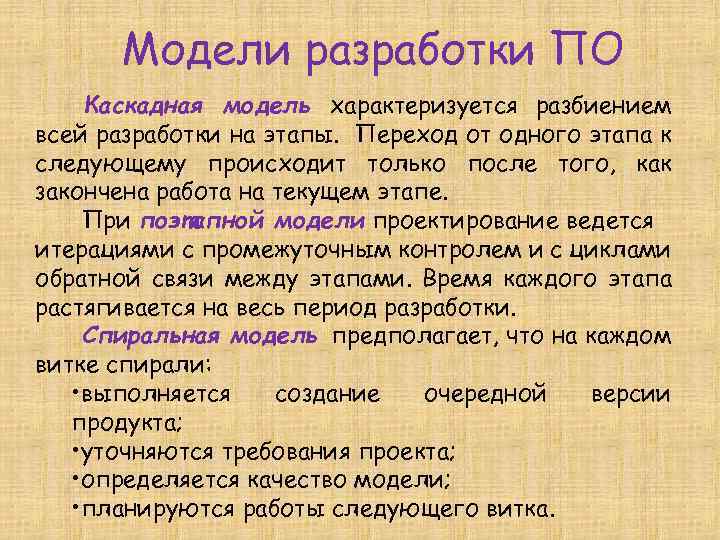 Модели разработки ПО

Каскадная модель характеризуется разбиением всей разработки на этапы. Переход от одного этапа к следующему происходит только после того, как закончена работа на текущем этапе.

При поэтапной модели проектирование ведется итерациями с промежуточным контролем и с циклами обратной связи между этапами. Время каждого этапа растягивается на весь период разработки.

Спиральная модель предполагает, что на каждом витке спирали:

•выполняется создание очередной версии продукта;
•уточняются требования проекта;
•определяется качество модели;
•планируются работы следующего витка.